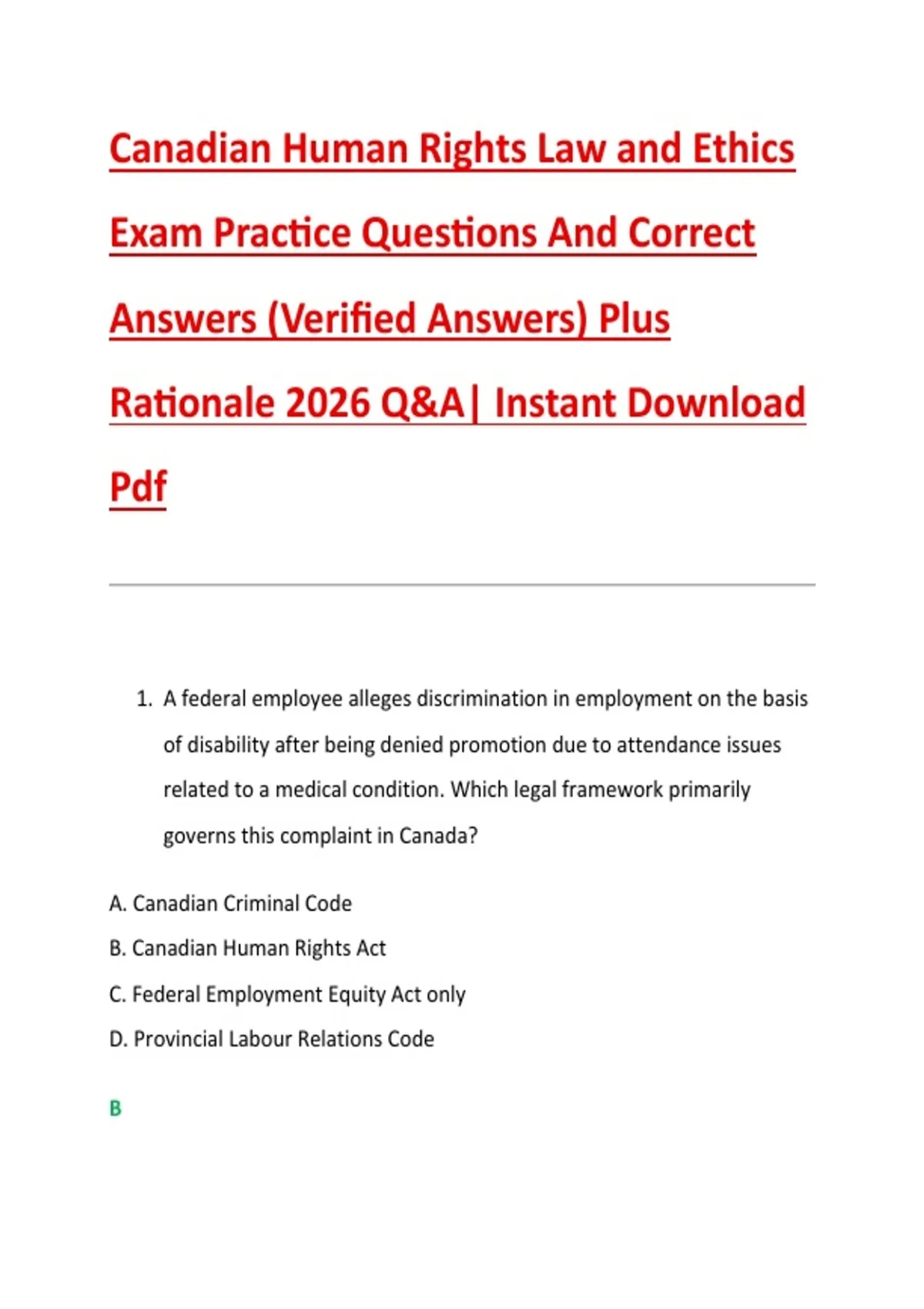 Canadian Human Rights Law and Ethics Exam Practice Questions And Correct Answers (Verified Answers) Plus Rationale 2026 Q&A| Instant Download Pdf

1. A federal employee alleges discrimination in employment on the basis of disability after being denied promotion due to attendance issues related to a medical condition. Which legal framework primarily governs this complaint in Canada?

A. Canadian Criminal Code

B. Canadian Human Rights Act

C. Federal Employment Equity Act only

D. Provincial Labour Relations Code

B